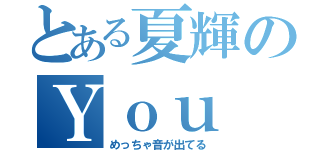 とある夏輝の
Ｙｏｕ
めっちゃ音が出てる